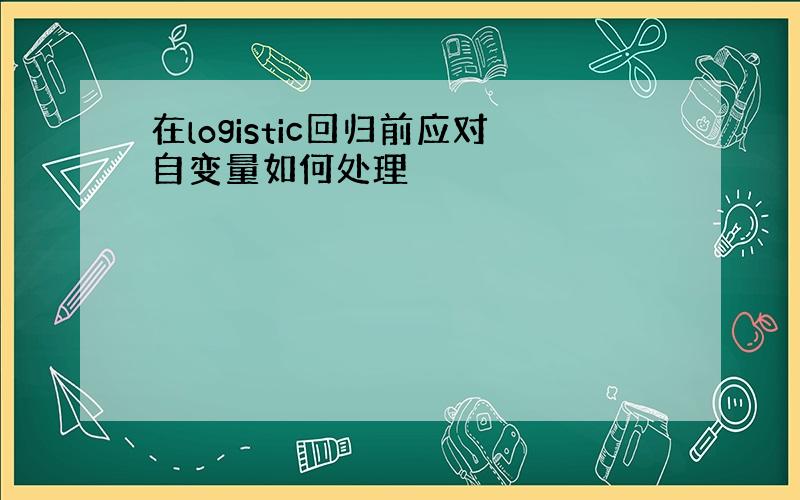 在logistic回归前应对自变量如何处理